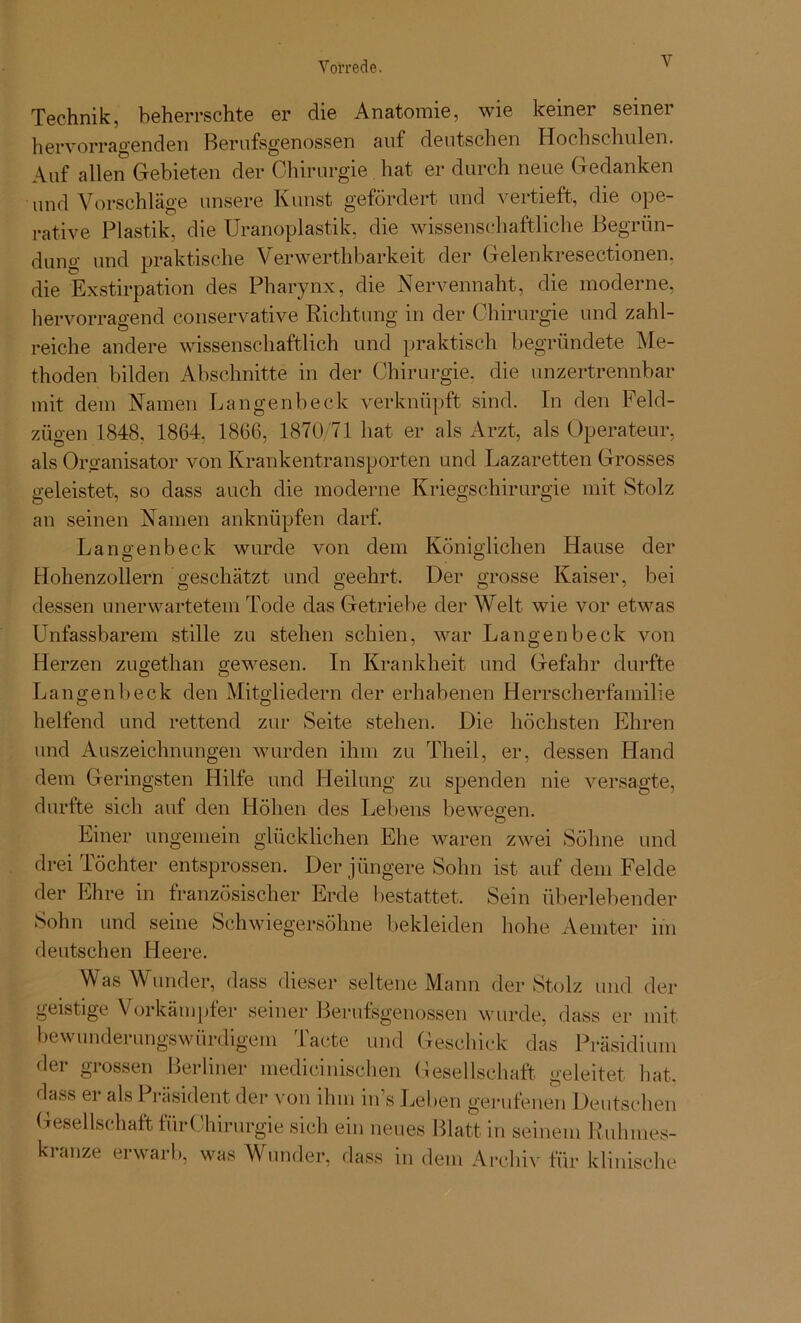 Vorrede. V

Technik, beherrschte er die Anatomie, wie keiner seiner hervorragenden Berufsgenossen auf deutschen Hochschulen. Auf allen Gebieten der Chirurgie hat er durch neue Gedanken und Vorschläge unsere Kunst gefördert und vertieft, die operative Plastik, die Uranoplastik, die wissenschaftliche Begründung und praktische Verwerthbarkeit der Gelenkresectionen, die Exstirpation des Pharynx, die Nervennaht, die moderne, hervorragend conservative Richtung in der Chirurgie und zahlreiche andere wissenschaftlich und praktisch begründete Methoden bilden Abschnitte in der Chirurgie, die unzertrennbar mit dem Namen Langenbeck verknüpft sind. In den Feldzügen 1848, 1864, 1866, 1870/71 hat er als Arzt, als Operateur, als Organisator von Krankentransporten und Lazaretten Grosses geleistet, so dass auch die moderne Kriegschirurgie mit Stolz an seinen Namen anknüpfen darf.

Langenbeck wurde von dem Königlichen Hause der Hohenzollern geschätzt und geehrt. Der grosse Kaiser, bei dessen unerwartetem Tode das Getriebe der Welt wie vor etwas Unfassbarem stille zu stehen schien, war Langenbeck von Herzen zugethan gewesen. In Krankheit und Gefahr durfte Langenbeck den Mitgliedern der erhabenen Herrscherfamilie helfend und rettend zur Seite stehen. Die höchsten Ehren und Auszeichnungen wurden ihm zu Theil, er, dessen Hand dem Geringsten Hilfe und Heilung zu spenden nie versagte, durfte sich auf den Höhen des Lebens bewegen.

Einer ungemein glücklichen Ehe waren zwei Söhne und drei Töchter entsprossen. Der jüngere Sohn ist auf dem Felde der Ehre in französischer Erde bestattet. Sein überlebender Sohn und seine Schwiegersöhne bekleiden hohe Aemter im deutschen Heere.

Was Wunder, dass dieser seltene Mann der Stolz und der geistige Vorkämpfer seiner Berufsgenossen wurde, dass er mit bewunderungswürdigem Tacte und Geschick das Präsidium der grossen Berliner medicinischen Gesellschaft geleitet hat, dass er als Präsident der von ihm in's Leben gerufenen Deutschen Gesellschaft für Chirurgie sich ein neues Blatt in seinem Ruhmeskranze erwarb, was Wunder, dass in dem Archiv für klinische